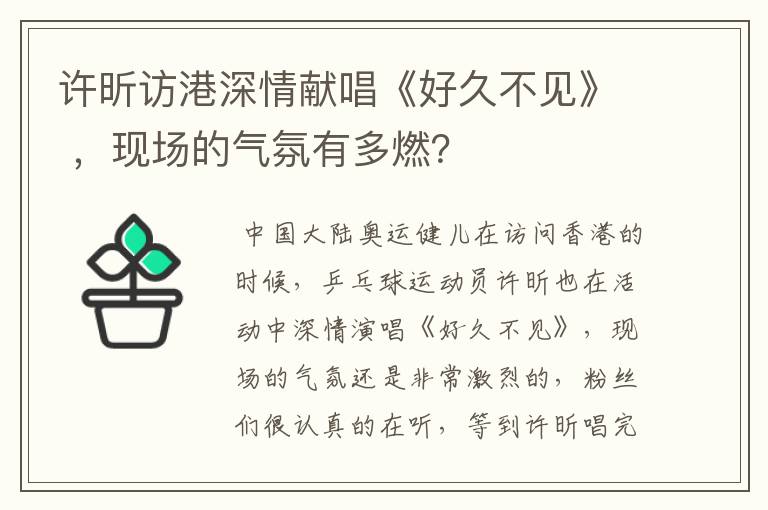 许昕访港深情献唱《好久不见》，现场的气氛有多燃?

中国大陆奥运健儿在访问香港的时候，乒乓球运动员许昕也在活动中深情演唱《好久不见》，现场的气氛还是非常激烈的，粉丝们很认真的在听，等到许昕唱完